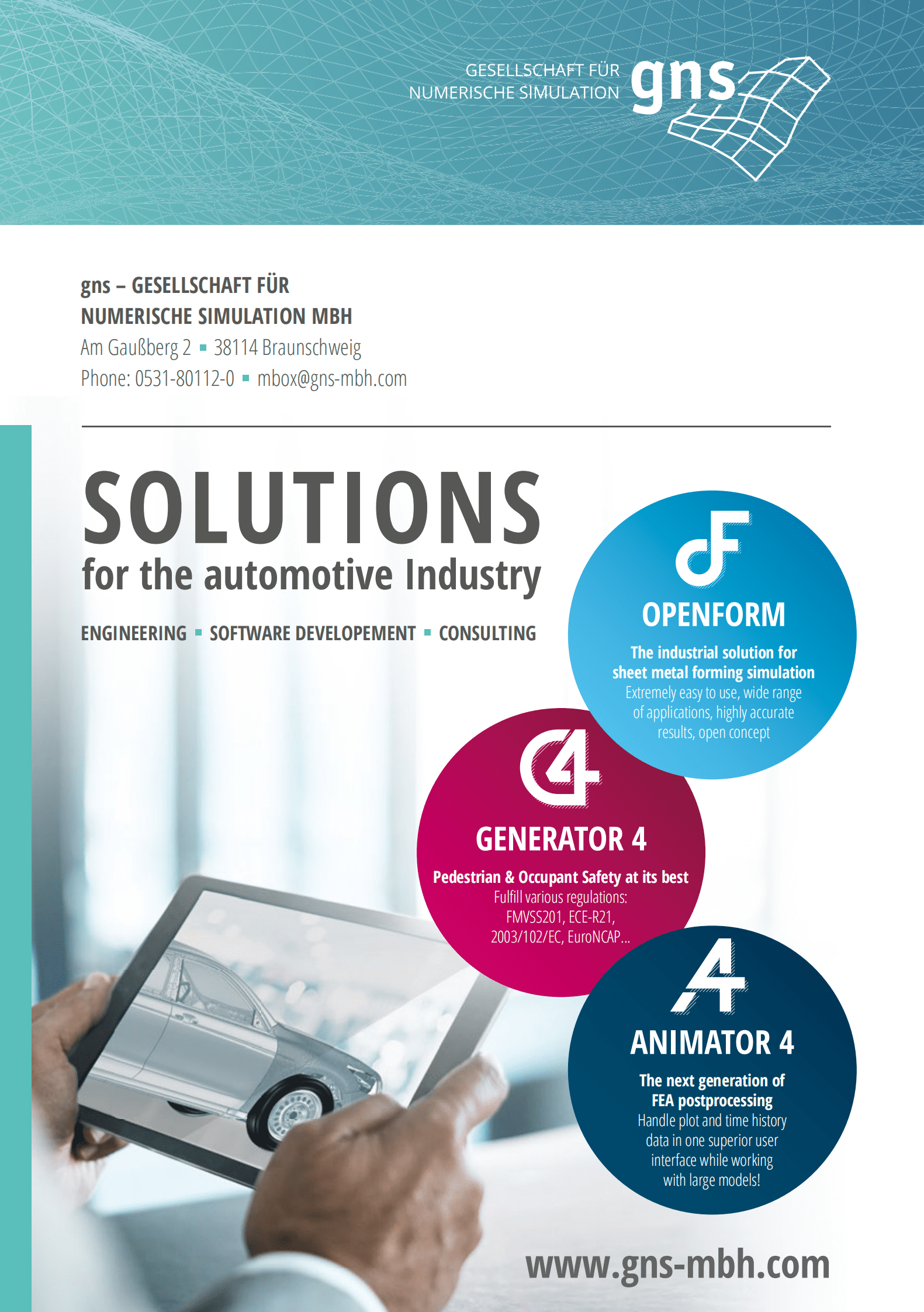 GESELLSCHAFT FÜR
NUMERISCHE SIMULATION gns

gns – GESELLSCHAFT FÜR
NUMERISCHE SIMULATION MBH
Am Gaußberg 2 ▪ 38114 Braunschweig
Phone: 0531-80112-0 ▪ mbox@gns-mbh.com

SOLUTIONS
for the automotive Industry

ENGINEERING ▪ SOFTWARE DEVELOPEMENT ▪ CONSULTING

OPENFORM
The industrial solution for sheet metal forming simulation
Extremely easy to use, wide range of applications, highly accurate results, open concept

GENERATOR 4
Pedestrian & Occupant Safety at its best
Fulfill various regulations: FMVSS201, ECE-R21, 2003/102/EC, EuroNCAP...

ANIMATOR 4
The next generation of FEA postprocessing
Handle plot and time history data in one superior user interface while working with large models!

www.gns-mbh.com